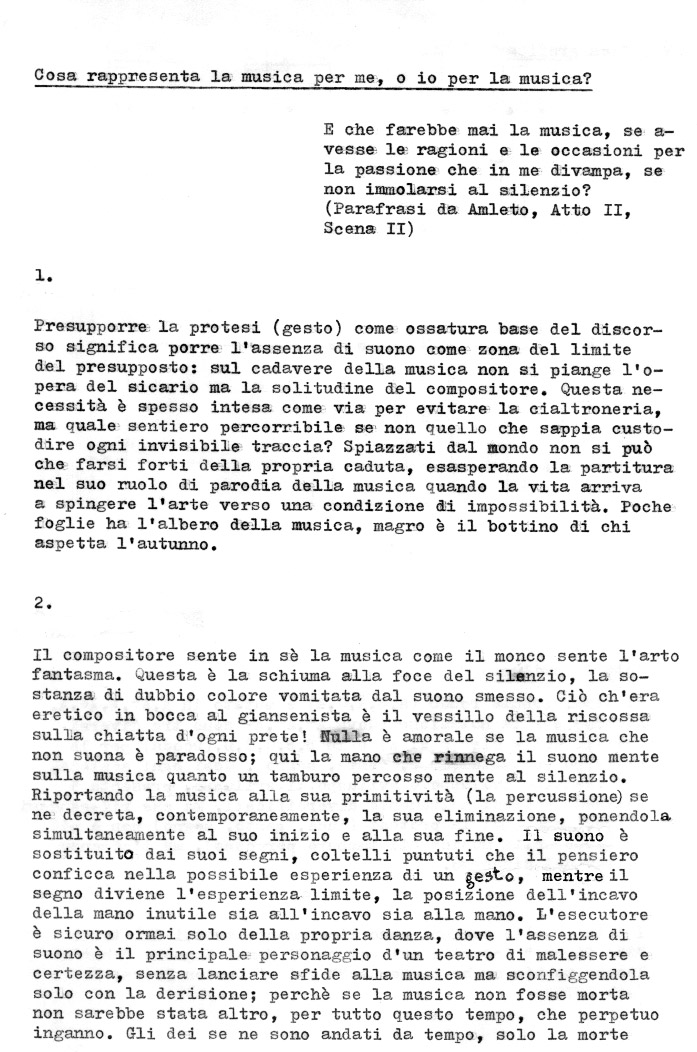 Cosa rappresenta la musica per me, o io per la musica?

E che farebbe mai la musica, se avesse le ragioni e le occasioni per la passione che in me divampa, se non immolarsi al silenzio? (Parafrasi da Amleto, Atto II, Scena II)

1.

Presupporre la protesi (gesto) come ossatura base del discorso significa porre l'assenza di suono come zona del limite del presupposto: sul cadavere della musica non si piange l'opera del sicario ma la solitudine del compositore. Questa necessità è spesso intesa come via per evitare la cialtroneria, ma quale sentiero percorribile se non quello che sappia custodire ogni invisibile traccia? Spiazzati dal mondo non si può che farsi forti della propria caduta, esasperando la partitura nel suo ruolo di parodia della musica quando la vita arriva a spingere l'arte verso una condizione di impossibilità. Poche foglie ha l'albero della musica, magro è il bottino di chi aspetta l'autunno.

2.

Il compositore sente in sè la musica come il monco sente l'arto fantasma. Questa è la schiuma alla foce del silenzio, la sostanza di dubbio colore vomitata dal suono smesso. Ciò ch'era eretico in bocca al giansenista è il vessillo della riscossa sulla chiatta d'ogni prete! Nulla è amorale se la musica che non suona è paradosso; qui la mano che rinnega il suono mente sulla musica quanto un tamburo percosso mente al silenzio. Riportando la musica alla sua primitività (la percussione) se ne decreta, contemporaneamente, la sua eliminazione, ponendola simultaneamente al suo inizio e alla sua fine. Il suono è sostituito dai suoi segni, coltelli puntuti che il pensiero conficca nella possibile esperienza di un gesto, mentre il segno diviene l'esperienza limite, la posizione dell'incavo della mano inutile sia all'incavo sia alla mano. L'esecutore è sicuro ormai solo della propria danza, dove l'assenza di suono è il principale personaggio d'un teatro di malessere e certezza, senza lanciare sfide alla musica ma sconfiggendola solo con la derisione; perchè se la musica non fosse morta non sarebbe stata altro, per tutto questo tempo, che perpetuo inganno. Gli dei se ne sono andati da tempo, solo la morte